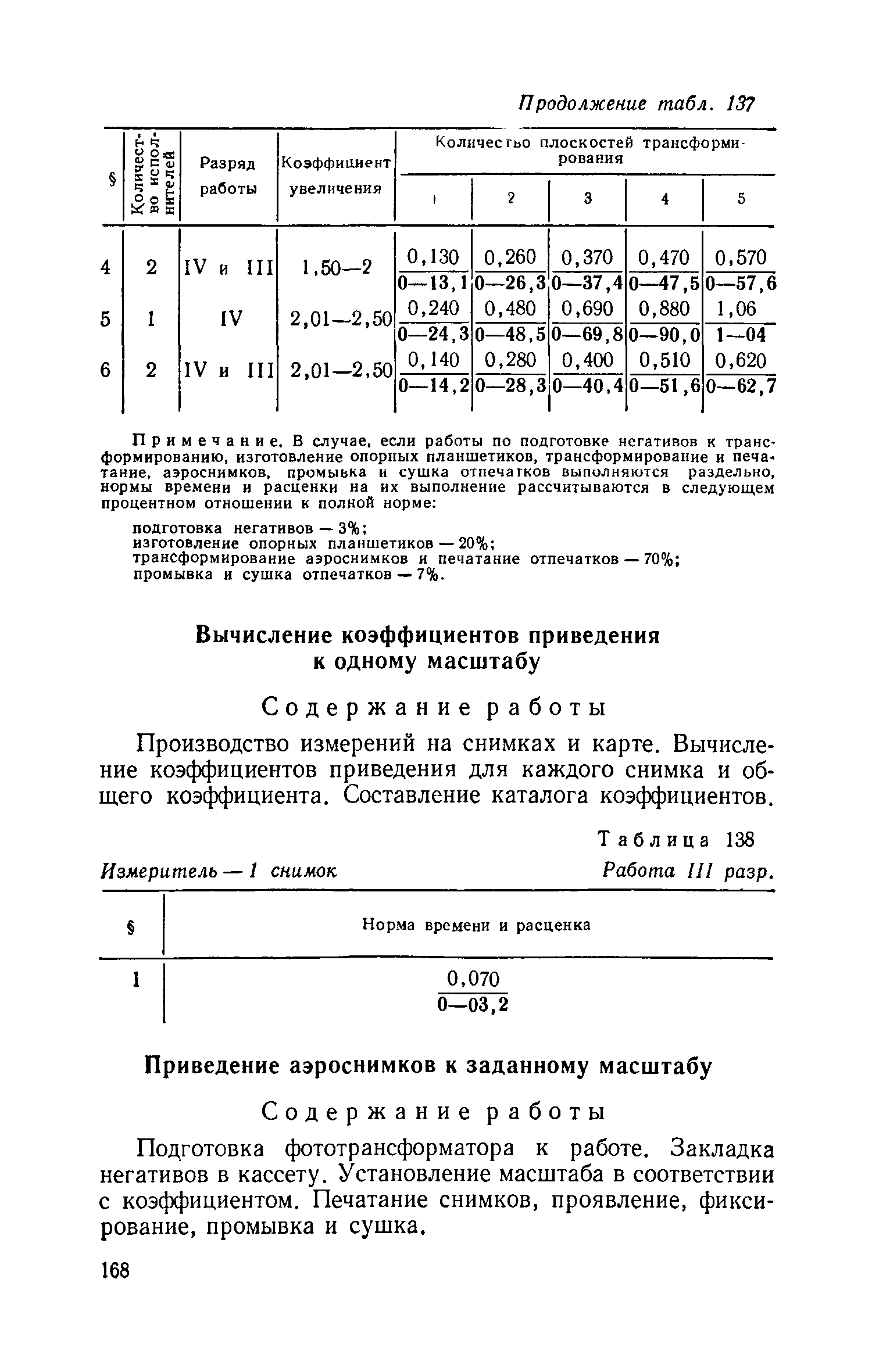 Продолжение табл. 137

| § | Количество исполнителей | Разряд работы | Коэффициент увеличения | Количество плоскостей трансформирования 1 | 2 | 3 | 4 | 5 |
|---|---|---|---|---|---|---|---|---|
| 4 | 2 | IV и III | 1,50—2 | $\frac{0,130}{0—13,1}$ | $\frac{0,260}{0—26,3}$ | $\frac{0,370}{0—37,4}$ | $\frac{0,470}{0—47,5}$ | $\frac{0,570}{0—57,6}$ |
| 5 | 1 | IV | 2,01—2,50 | $\frac{0,240}{0—24,3}$ | $\frac{0,480}{0—48,5}$ | $\frac{0,690}{0—69,8}$ | $\frac{0,880}{0—90,0}$ | $\frac{1,06}{1—04}$ |
| 6 | 2 | IV и III | 2,01—2,50 | $\frac{0,140}{0—14,2}$ | $\frac{0,280}{0—28,3}$ | $\frac{0,400}{0—40,4}$ | $\frac{0,510}{0—51,6}$ | $\frac{0,620}{0—62,7}$ |

Примечание. В случае, если работы по подготовке негативов к трансформированию, изготовление опорных планшетиков, трансформирование и печатание, аэроснимков, промывка и сушка отпечатков выполняются раздельно, нормы времени и расценки на их выполнение рассчитываются в следующем процентном отношении к полной норме:

подготовка негативов — 3%;
изготовление опорных планшетиков — 20%;
трансформирование аэроснимков и печатание отпечатков — 70%;
промывка и сушка отпечатков — 7%.

Вычисление коэффициентов приведения к одному масштабу

Содержание работы

Производство измерений на снимках и карте. Вычисление коэффициентов приведения для каждого снимка и общего коэффициента. Составление каталога коэффициентов.

Таблица 138

Измеритель — 1 снимок

Работа III разр.

| § | Норма времени и расценка |
|---|---|
| 1 | $\frac{0,070}{0—03,2}$ |

Приведение аэроснимков к заданному масштабу

Содержание работы

Подготовка фототрансформатора к работе. Закладка негативов в кассету. Установление масштаба в соответствии с коэффициентом. Печатание снимков, проявление, фиксирование, промывка и сушка.

168